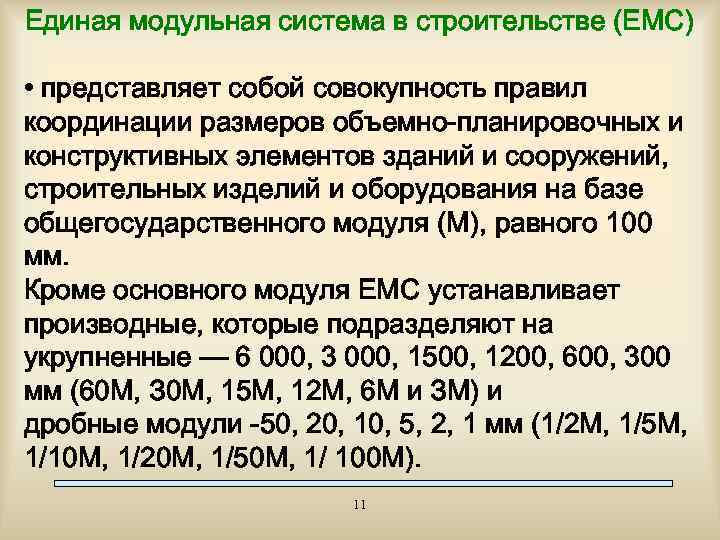 Единая модульная система в строительстве (ЕМС)

• представляет собой совокупность правил координации размеров объемно-планировочных и конструктивных элементов зданий и сооружений, строительных изделий и оборудования на базе общегосударственного модуля (М), равного 100 мм.
Кроме основного модуля ЕМС устанавливает производные, которые подразделяют на укрупненные — 6 000, 3 000, 1500, 1200, 600, 300 мм (60М, 30М, 15М, 12М, 6М и 3М) и дробные модули -50, 20, 10, 5, 2, 1 мм (1/2М, 1/5М, 1/10М, 1/20М, 1/50М, 1/ 100М).

11